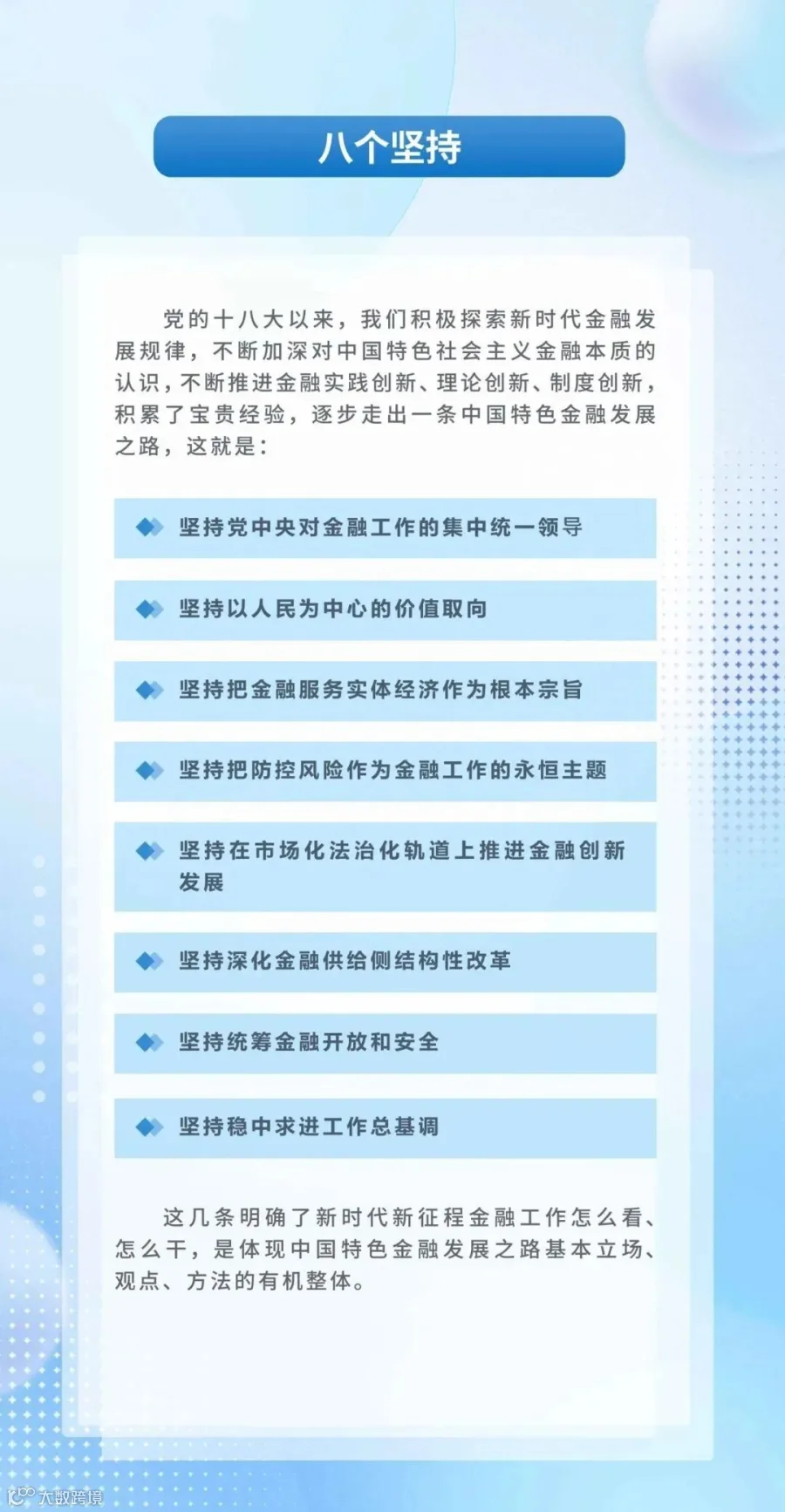 八个坚持

党的十八大以来，我们积极探索新时代金融发展规律，不断加深对中国特色社会主义金融本质的认识，不断推进金融实践创新、理论创新、制度创新，积累了宝贵经验，逐步走出一条中国特色金融发展之路，这就是：

坚持党中央对金融工作的集中统一领导

坚持以人民为中心的价值取向

坚持把金融服务实体经济作为根本宗旨

坚持把防控风险作为金融工作的永恒主题

坚持在市场化法治化轨道上推进金融创新发展

坚持深化金融供给侧结构性改革

坚持统筹金融开放和安全

坚持稳中求进工作总基调

这几条明确了新时代新征程金融工作怎么看、怎么干，是体现中国特色金融发展之路基本立场、观点、方法的有机整体。

大数跨境